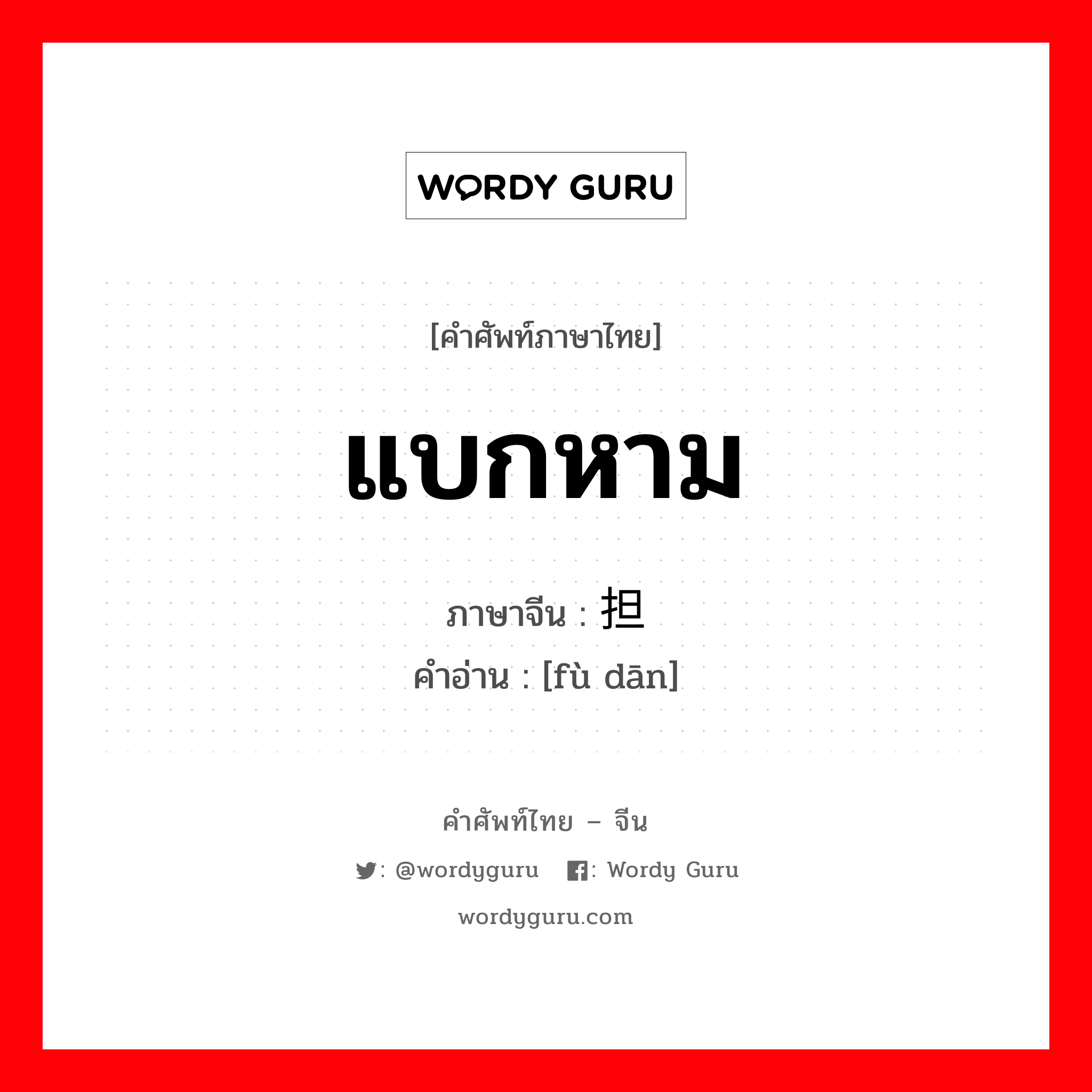 WORDY GURU

[คำศัพท์ภาษาไทย]

แบกหาม

ภาษาจีน : 担

คำอ่าน : [fù dān]

คำศัพท์ไทย – จีน

: @wordyguru : Wordy Guru

wordyguru.com